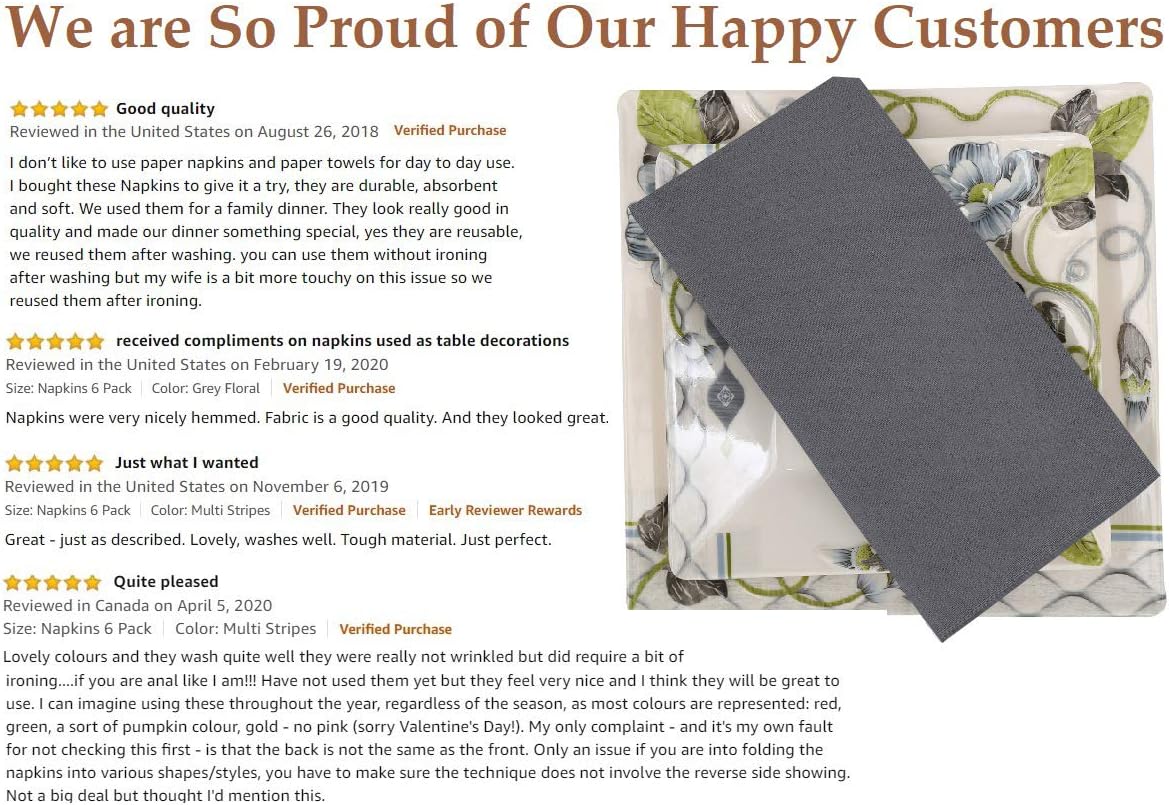 We are So Proud of Our Happy Customers

Good quality
Reviewed in the United States on August 26, 2018 Verified Purchase
I don't like to use paper napkins and paper towels for day to day use. I bought these Napkins to give it a try, they are durable, absorbent and soft. We used them for a family dinner. They look really good in quality and made our dinner something special, yes they are reusable, we reused them after washing. you can use them without ironing after washing but my wife is a bit more touchy on this issue so we reused them after ironing.

received compliments on napkins used as table decorations
Reviewed in the United States on February 19, 2020
Size: Napkins 6 Pack | Color: Grey Floral | Verified Purchase
Napkins were very nicely hemmed. Fabric is a good quality. And they looked great.

Just what I wanted
Reviewed in the United States on November 6, 2019
Size: Napkins 6 Pack | Color: Multi Stripes | Verified Purchase | Early Reviewer Rewards
Great - just as described. Lovely, washes well. Tough material. Just perfect.

Quite pleased
Reviewed in Canada on April 5, 2020
Size: Napkins 6 Pack | Color: Multi Stripes | Verified Purchase
Lovely colours and they wash quite well they were really not wrinkled but did require a bit of ironing....if you are anal like I am!!! Have not used them yet but they feel very nice and I think they will be great to use. I can imagine using these throughout the year, regardless of the season, as most colours are represented: red, green, a sort of pumpkin colour, gold - no pink (sorry Valentine's Day!). My only complaint - and it's my own fault for not checking this first - is that the back is not the same as the front. Only an issue if you are into folding the napkins into various shapes/styles, you have to make sure the technique does not involve the reverse side showing. Not a big deal but thought I'd mention this.